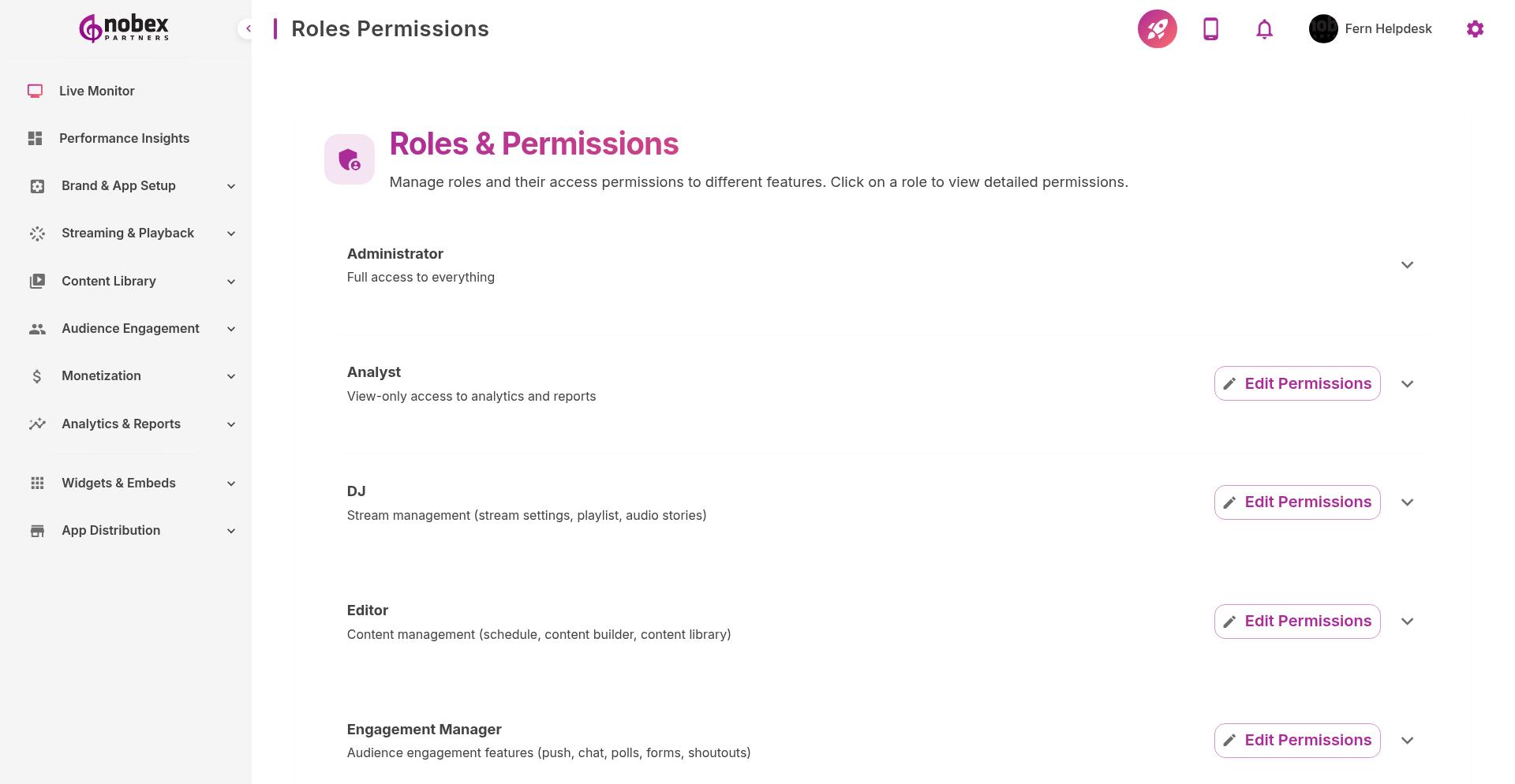 nobex
PARTNERS

Live Monitor
Performance Insights
Brand & App Setup
Streaming & Playback
Content Library
Audience Engagement
Monetization
Analytics & Reports
Widgets & Embeds
App Distribution

Roles Permissions

Fern Helpdesk

Roles & Permissions
Manage roles and their access permissions to different features. Click on a role to view detailed permissions.

Administrator
Full access to everything

Analyst
View-only access to analytics and reports
Edit Permissions

DJ
Stream management (stream settings, playlist, audio stories)
Edit Permissions

Editor
Content management (schedule, content builder, content library)
Edit Permissions

Engagement Manager
Audience engagement features (push, chat, polls, forms, shoutouts)
Edit Permissions